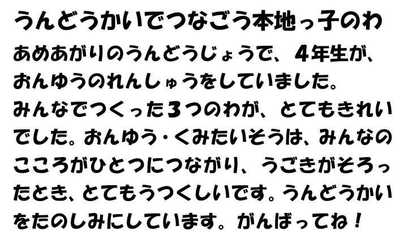 うんどうかいでつなごう本地っ子のわ

あめあがりのうんどうじょうで、4年生が、おんゆうのれんしゅうをしていました。みんなでつくった3つのわが、とてもきれいでした。おんゆう・くみたいそうは、みんなのこころがひとつにつながり、うごきがそろったとき、とてもうつくしいです。うんどうかいをたのしみにしています。がんばってね！